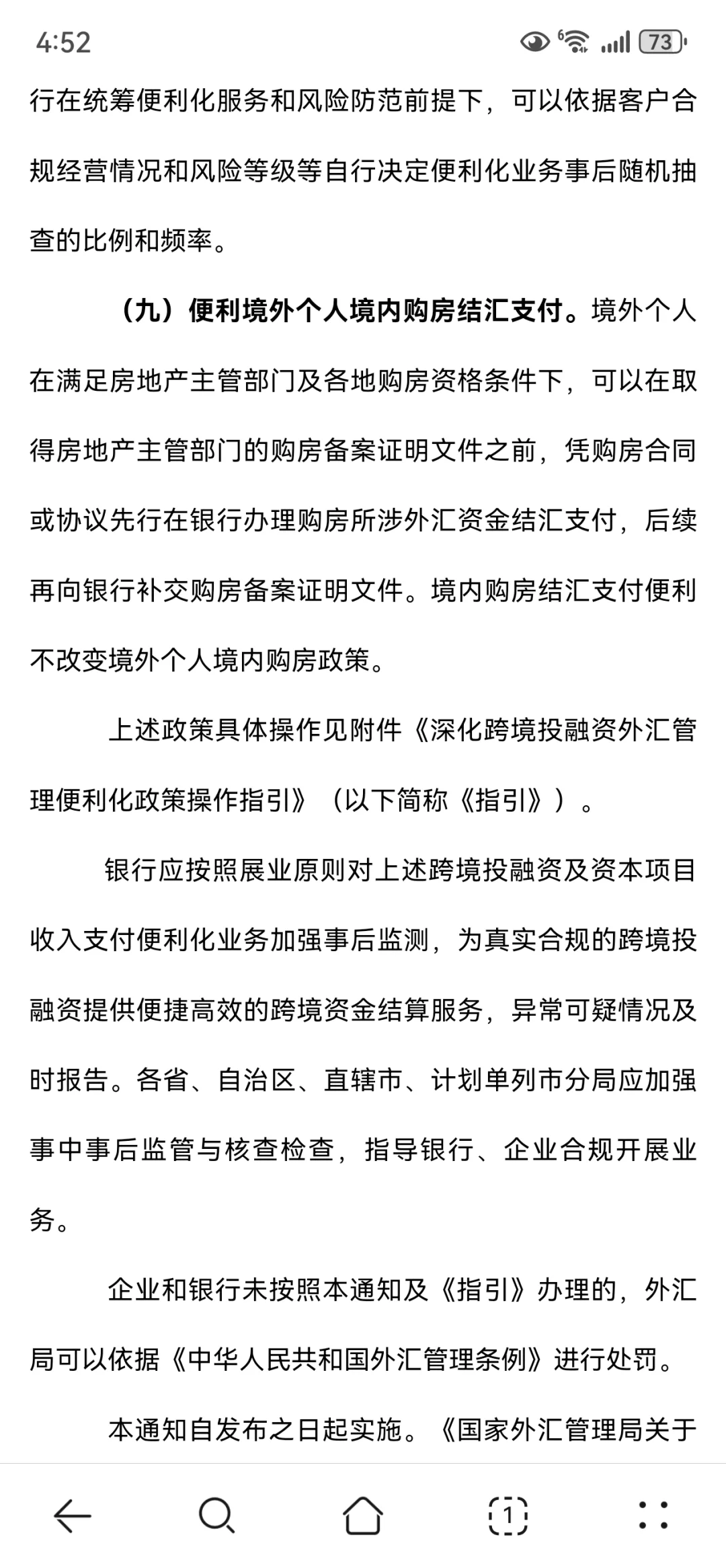 4:52 73

行在统筹便利化服务和风险防范前提下，可以依据客户合规经营情况和风险等级等自行决定便利化业务事后随机抽查的比例和频率。

（九）便利境外个人境内购房结汇支付。境外个人在满足房地产主管部门及各地购房资格条件下，可以在取得房地产主管部门的购房备案证明文件之前，凭购房合同或协议先行在银行办理购房所涉外汇资金结汇支付，后续再向银行补交购房备案证明文件。境内购房结汇支付便利不改变境外个人境内购房政策。

上述政策具体操作见附件《深化跨境投融资外汇管理便利化政策操作指引》（以下简称《指引》）。

银行应按照展业原则对上述跨境投融资及资本项目收入支付便利化业务加强事后监测，为真实合规的跨境投融资提供便捷高效的跨境资金结算服务，异常可疑情况及时报告。各省、自治区、直辖市、计划单列市分局应加强事中事后监管与核查检查，指导银行、企业合规开展业务。

企业和银行未按照本通知及《指引》办理的，外汇局可以依据《中华人民共和国外汇管理条例》进行处罚。

本通知自发布之日起实施。《国家外汇管理局关于

1